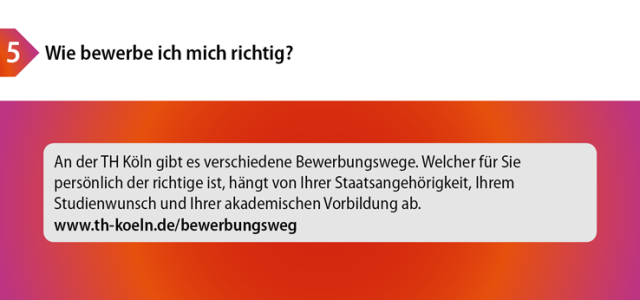 5 Wie bewerbe ich mich richtig?

An der TH Köln gibt es verschiedene Bewerbungswege. Welcher für Sie persönlich der richtige ist, hängt von Ihrer Staatsangehörigkeit, Ihrem Studienwunsch und Ihrer akademischen Vorbildung ab.
www.th-koeln.de/bewerbungsweg